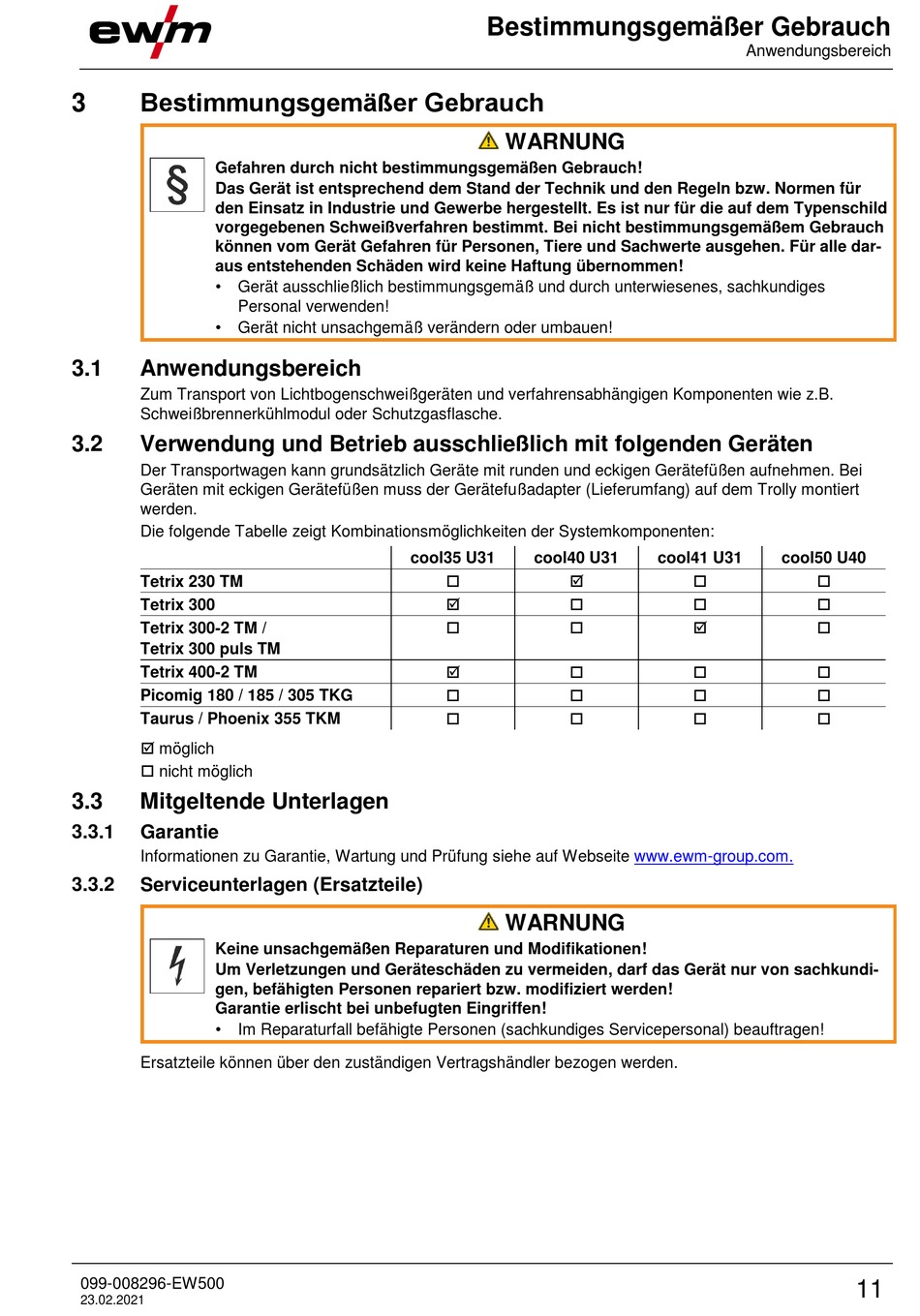 ewm

Bestimmungsgemäßer Gebrauch
Anwendungsbereich

3 Bestimmungsgemäßer Gebrauch

⚠ WARNUNG

§

Gefahren durch nicht bestimmungsgemäßen Gebrauch!
Das Gerät ist entsprechend dem Stand der Technik und den Regeln bzw. Normen für den Einsatz in Industrie und Gewerbe hergestellt. Es ist nur für die auf dem Typenschild vorgegebenen Schweißverfahren bestimmt. Bei nicht bestimmungsgemäßem Gebrauch können vom Gerät Gefahren für Personen, Tiere und Sachwerte ausgehen. Für alle daraus entstehenden Schäden wird keine Haftung übernommen!
• Gerät ausschließlich bestimmungsgemäß und durch unterwiesenes, sachkundiges Personal verwenden!
• Gerät nicht unsachgemäß verändern oder umbauen!

3.1 Anwendungsbereich
Zum Transport von Lichtbogenschweißgeräten und verfahrensabhängigen Komponenten wie z.B. Schweißbrennerkühlmodul oder Schutzgasflasche.

3.2 Verwendung und Betrieb ausschließlich mit folgenden Geräten
Der Transportwagen kann grundsätzlich Geräte mit runden und eckigen Gerätefüßen aufnehmen. Bei Geräten mit eckigen Gerätefüßen muss der Gerätefußadapter (Lieferumfang) auf dem Trolly montiert werden.
Die folgende Tabelle zeigt Kombinationsmöglichkeiten der Systemkomponenten:

| | cool35 U31 | cool40 U31 | cool41 U31 | cool50 U40 |
|---|---|---|---|---|
| Tetrix 230 TM | ☐ | ☑ | ☐ | ☐ |
| Tetrix 300 | ☑ | ☐ | ☐ | ☐ |
| Tetrix 300-2 TM / Tetrix 300 puls TM | ☐ | ☐ | ☑ | ☐ |
| Tetrix 400-2 TM | ☑ | ☐ | ☐ | ☐ |
| Picomig 180 / 185 / 305 TKG | ☐ | ☐ | ☐ | ☐ |
| Taurus / Phoenix 355 TKM | ☐ | ☐ | ☐ | ☐ |

☑ möglich
☐ nicht möglich

3.3 Mitgeltende Unterlagen

3.3.1 Garantie
Informationen zu Garantie, Wartung und Prüfung siehe auf Webseite www.ewm-group.com.

3.3.2 Serviceunterlagen (Ersatzteile)

⚠ WARNUNG

Keine unsachgemäßen Reparaturen und Modifikationen!
Um Verletzungen und Geräteschäden zu vermeiden, darf das Gerät nur von sachkundigen, befähigten Personen repariert bzw. modifiziert werden!
Garantie erlischt bei unbefugten Eingriffen!
• Im Reparaturfall befähigte Personen (sachkundiges Servicepersonal) beauftragen!

Ersatzteile können über den zuständigen Vertragshändler bezogen werden.

099-008296-EW500
23.02.2021

11